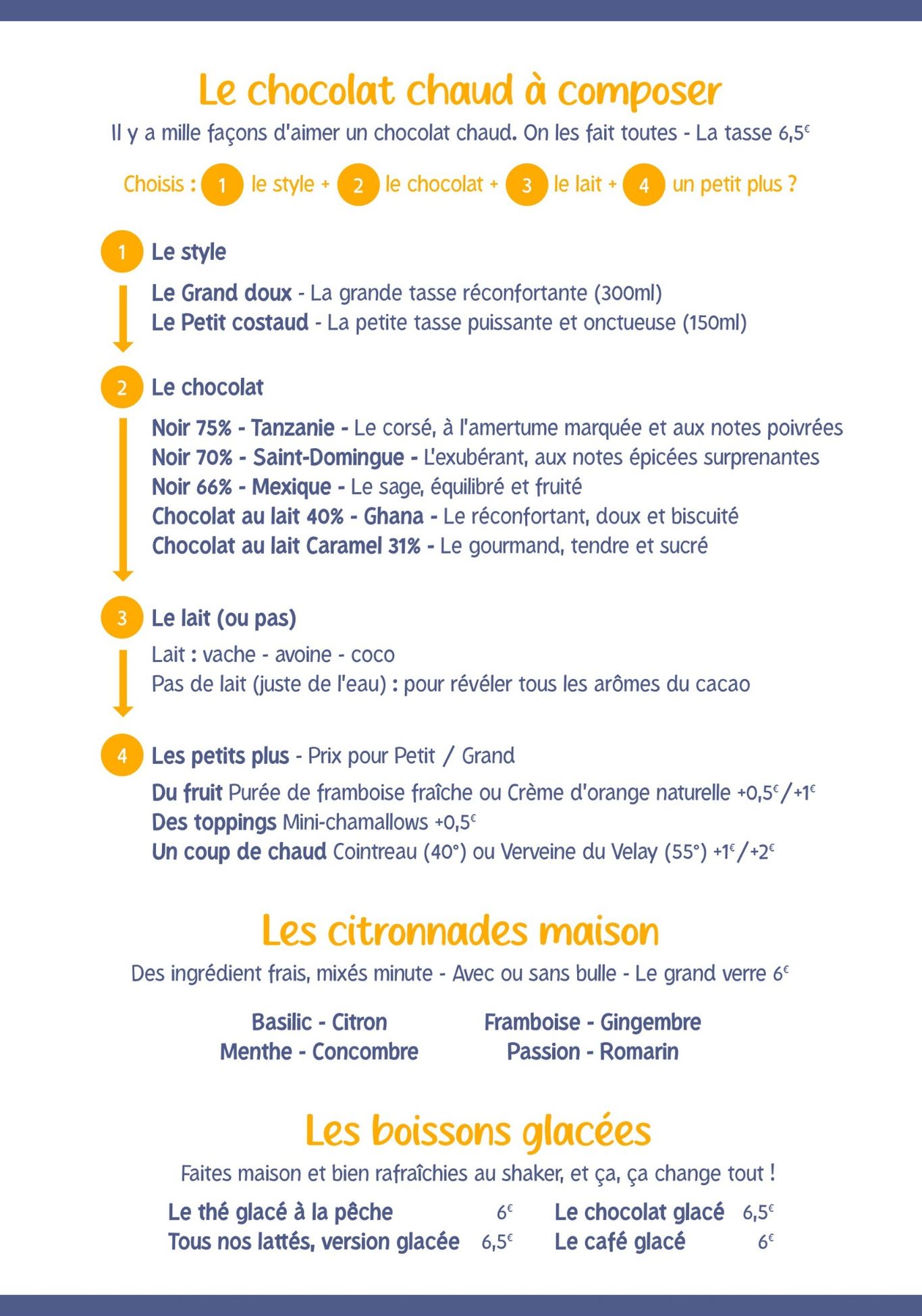 Le chocolat chaud à composer

Il y a mille façons d'aimer un chocolat chaud. On les fait toutes - La tasse 6,5€

Choisis : 1 le style + 2 le chocolat + 3 le lait + 4 un petit plus ?

1 Le style

Le Grand doux - La grande tasse réconfortante (300ml)
Le Petit costaud - La petite tasse puissante et onctueuse (150ml)

2 Le chocolat

Noir 75% - Tanzanie - Le corsé, à l'amertume marquée et aux notes poivrées
Noir 70% - Saint-Domingue - L'exubérant, aux notes épicées surprenantes
Noir 66% - Mexique - Le sage, équilibré et fruité
Chocolat au lait 40% - Ghana - Le réconfortant, doux et biscuité
Chocolat au lait Caramel 31% - Le gourmand, tendre et sucré

3 Le lait (ou pas)

Lait : vache - avoine - coco
Pas de lait (juste de l'eau) : pour révéler tous les arômes du cacao

4 Les petits plus - Prix pour Petit / Grand

Du fruit Purée de framboise fraîche ou Crème d'orange naturelle +0,5€/+1€
Des toppings Mini-chamallows +0,5€
Un coup de chaud Cointreau (40°) ou Verveine du Velay (55°) +1€/+2€

Les citronnades maison

Des ingrédient frais, mixés minute - Avec ou sans bulle - Le grand verre 6€

Basilic - Citron
Menthe - Concombre

Framboise - Gingembre
Passion - Romarin

Les boissons glacées

Faites maison et bien rafraîchies au shaker, et ça, ça change tout !

Le thé glacé à la pêche 6€
Tous nos lattés, version glacée 6,5€

Le chocolat glacé 6,5€
Le café glacé 6€